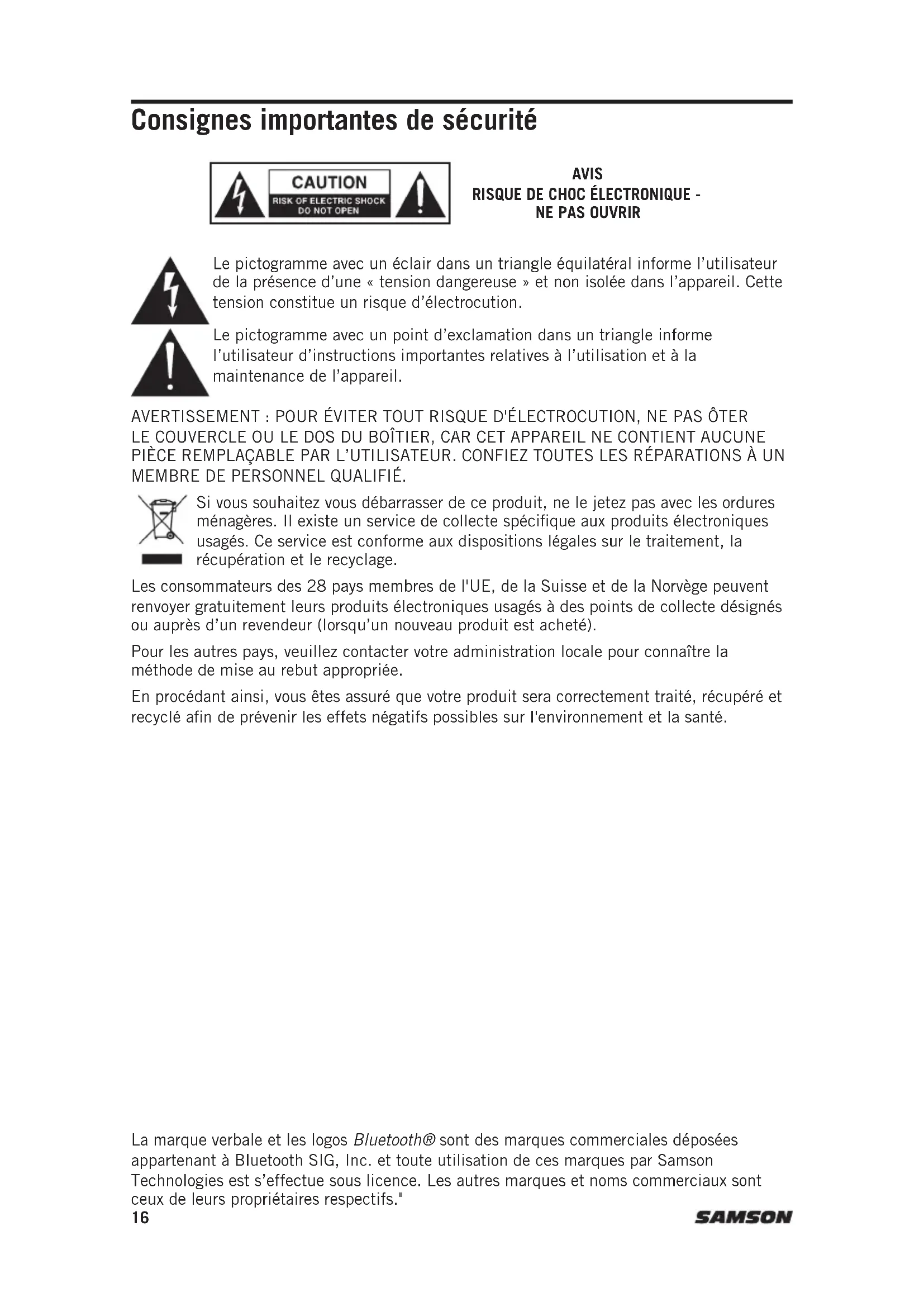 Consignes importantes de sécurité

CAUTION
RISK OF ELECTRIC SHOCK
DO NOT OPEN

AVIS
RISQUE DE CHOC ÉLECTRONIQUE -
NE PAS OUVRIR

Le pictogramme avec un éclair dans un triangle équilatéral informe l'utilisateur de la présence d'une « tension dangereuse » et non isolée dans l'appareil. Cette tension constitue un risque d'électrocution.

Le pictogramme avec un point d'exclamation dans un triangle informe l'utilisateur d'instructions importantes relatives à l'utilisation et à la maintenance de l'appareil.

AVERTISSEMENT : POUR ÉVITER TOUT RISQUE D'ÉLECTROCUTION, NE PAS ÔTER LE COUVERCLE OU LE DOS DU BOÎTIER, CAR CET APPAREIL NE CONTIENT AUCUNE PIÈCE REMPLAÇABLE PAR L'UTILISATEUR. CONFIEZ TOUTES LES RÉPARATIONS À UN MEMBRE DE PERSONNEL QUALIFIÉ.

Si vous souhaitez vous débarrasser de ce produit, ne le jetez pas avec les ordures ménagères. Il existe un service de collecte spécifique aux produits électroniques usagés. Ce service est conforme aux dispositions légales sur le traitement, la récupération et le recyclage.

Les consommateurs des 28 pays membres de l'UE, de la Suisse et de la Norvège peuvent renvoyer gratuitement leurs produits électroniques usagés à des points de collecte désignés ou auprès d'un revendeur (lorsqu'un nouveau produit est acheté).

Pour les autres pays, veuillez contacter votre administration locale pour connaître la méthode de mise au rebut appropriée.

En procédant ainsi, vous êtes assuré que votre produit sera correctement traité, récupéré et recyclé afin de prévenir les effets négatifs possibles sur l'environnement et la santé.

La marque verbale et les logos Bluetooth® sont des marques commerciales déposées appartenant à Bluetooth SIG, Inc. et toute utilisation de ces marques par Samson Technologies est s'effectue sous licence. Les autres marques et noms commerciaux sont ceux de leurs propriétaires respectifs."

16

SAMSON